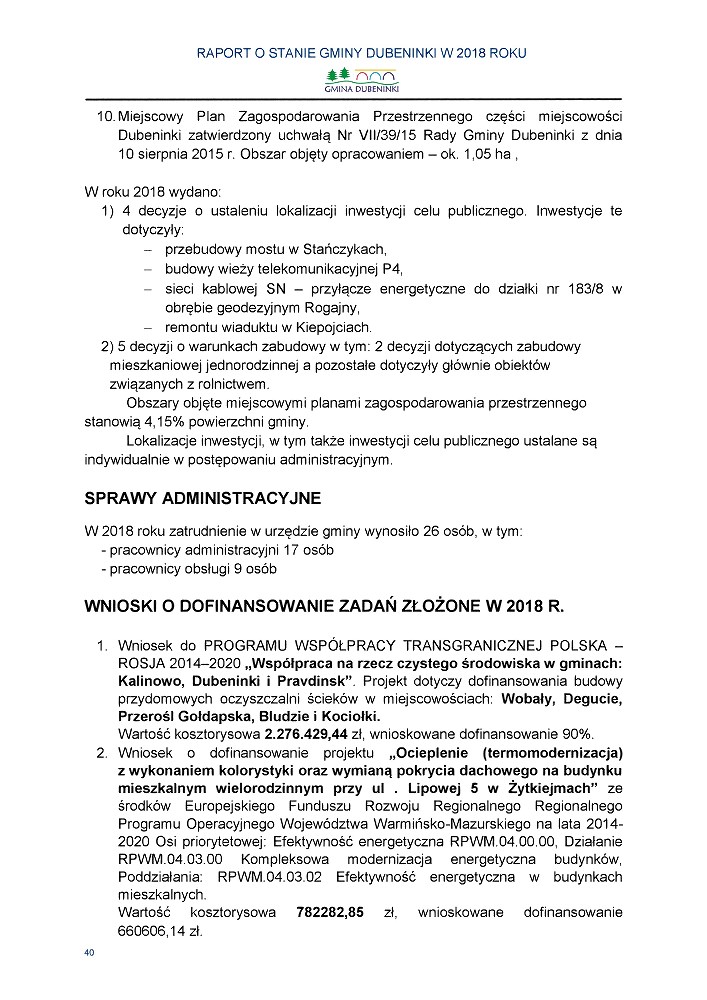 RAPORT O STANIE GMINY DUBENINKI W 2018 ROKU

GMINA DUBENINKI

10. Miejscowy Plan Zagospodarowania Przestrzennego części miejscowości Dubeninki zatwierdzony uchwałą Nr VII/39/15 Rady Gminy Dubeninki z dnia 10 sierpnia 2015 r. Obszar objęty opracowaniem – ok. 1,05 ha ,

W roku 2018 wydano:
1) 4 decyzje o ustaleniu lokalizacji inwestycji celu publicznego. Inwestycje te dotyczyły:
– przebudowy mostu w Stańczykach,
– budowy wieży telekomunikacyjnej P4,
– sieci kablowej SN – przyłącze energetyczne do działki nr 183/8 w obrębie geodezyjnym Rogajny,
– remontu wiaduktu w Kiepojciach.
2) 5 decyzji o warunkach zabudowy w tym: 2 decyzji dotyczących zabudowy mieszkaniowej jednorodzinnej a pozostałe dotyczyły głównie obiektów związanych z rolnictwem.

Obszary objęte miejscowymi planami zagospodarowania przestrzennego stanowią 4,15% powierzchni gminy.

Lokalizacje inwestycji, w tym także inwestycji celu publicznego ustalane są indywidualnie w postępowaniu administracyjnym.

SPRAWY ADMINISTRACYJNE

W 2018 roku zatrudnienie w urzędzie gminy wynosiło 26 osób, w tym:
- pracownicy administracyjni 17 osób
- pracownicy obsługi 9 osób

WNIOSKI O DOFINANSOWANIE ZADAŃ ZŁOŻONE W 2018 R.

1. Wniosek do PROGRAMU WSPÓŁPRACY TRANSGRANICZNEJ POLSKA – ROSJA 2014–2020 „Współpraca na rzecz czystego środowiska w gminach: Kalinowo, Dubeninki i Pravdinsk”. Projekt dotyczy dofinansowania budowy przydomowych oczyszczalni ścieków w miejscowościach: Wobały, Degucie, Przerośl Gołdapska, Bludzie i Kociołki.
Wartość kosztorysowa 2.276.429,44 zł, wnioskowane dofinansowanie 90%.
2. Wniosek o dofinansowanie projektu „Ocieplenie (termomodernizacja) z wykonaniem kolorystyki oraz wymianą pokrycia dachowego na budynku mieszkalnym wielorodzinnym przy ul . Lipowej 5 w Żytkiejmach” ze środków Europejskiego Funduszu Rozwoju Regionalnego Regionalnego Programu Operacyjnego Województwa Warmińsko-Mazurskiego na lata 2014-2020 Osi priorytetowej: Efektywność energetyczna RPWM.04.00.00, Działanie RPWM.04.03.00 Kompleksowa modernizacja energetyczna budynków, Poddziałania: RPWM.04.03.02 Efektywność energetyczna w budynkach mieszkalnych.
Wartość kosztorysowa 782282,85 zł, wnioskowane dofinansowanie 660606,14 zł.

40